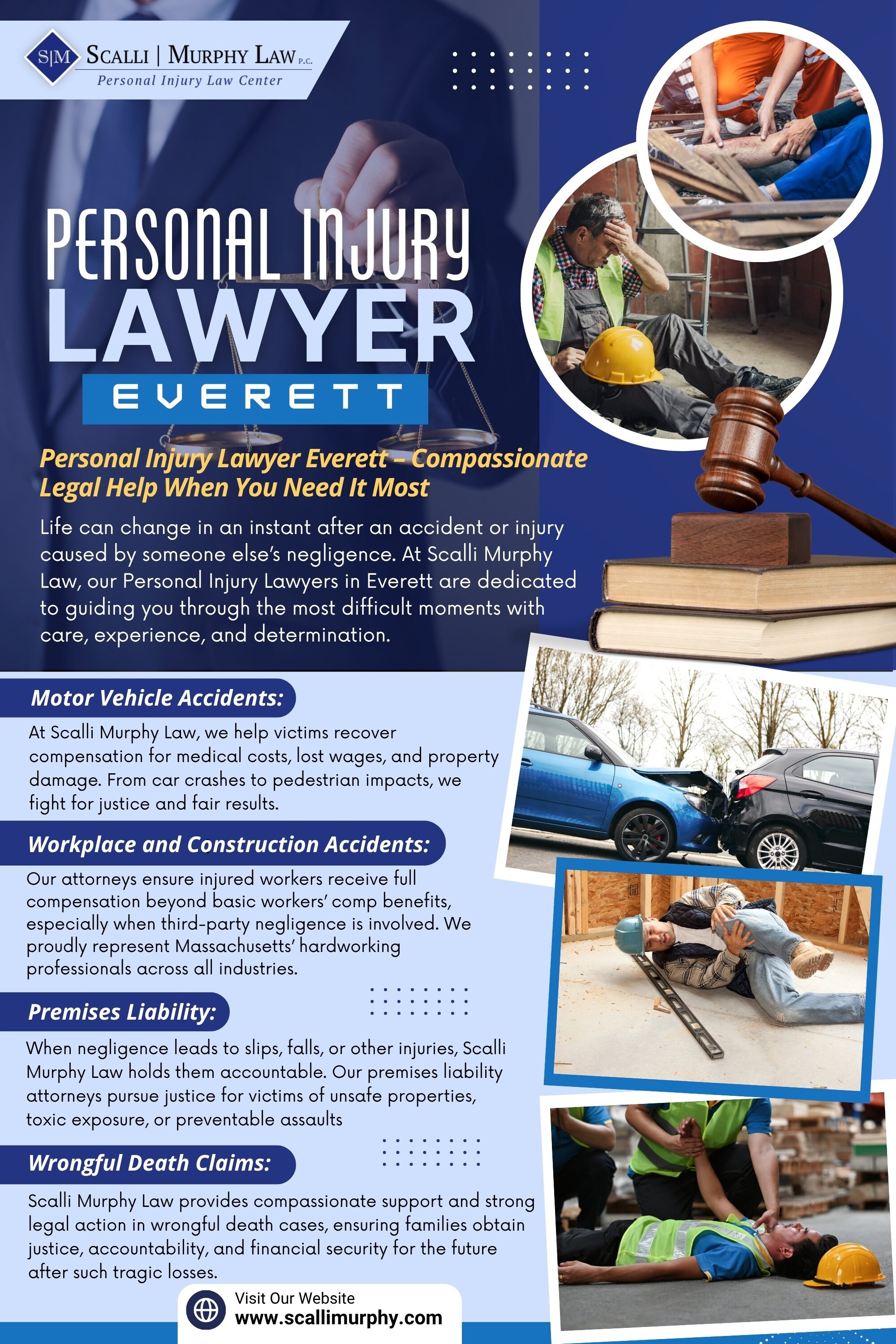 S|M SCALLI | MURPHY LAW P.C.
Personal Injury Law Center

PERSONAL INJURY
LAWYER
EVERETT

Personal Injury Lawyer Everett – Compassionate Legal Help When You Need It Most

Life can change in an instant after an accident or injury caused by someone else's negligence. At Scalli Murphy Law, our Personal Injury Lawyers in Everett are dedicated to guiding you through the most difficult moments with care, experience, and determination.

Motor Vehicle Accidents:

At Scalli Murphy Law, we help victims recover compensation for medical costs, lost wages, and property damage. From car crashes to pedestrian impacts, we fight for justice and fair results.

Workplace and Construction Accidents:

Our attorneys ensure injured workers receive full compensation beyond basic workers' comp benefits, especially when third-party negligence is involved. We proudly represent Massachusetts' hardworking professionals across all industries.

Premises Liability:

When negligence leads to slips, falls, or other injuries, Scalli Murphy Law holds them accountable. Our premises liability attorneys pursue justice for victims of unsafe properties, toxic exposure, or preventable assaults

Wrongful Death Claims:

Scalli Murphy Law provides compassionate support and strong legal action in wrongful death cases, ensuring families obtain justice, accountability, and financial security for the future after such tragic losses.

Visit Our Website
www.scallimurphy.com